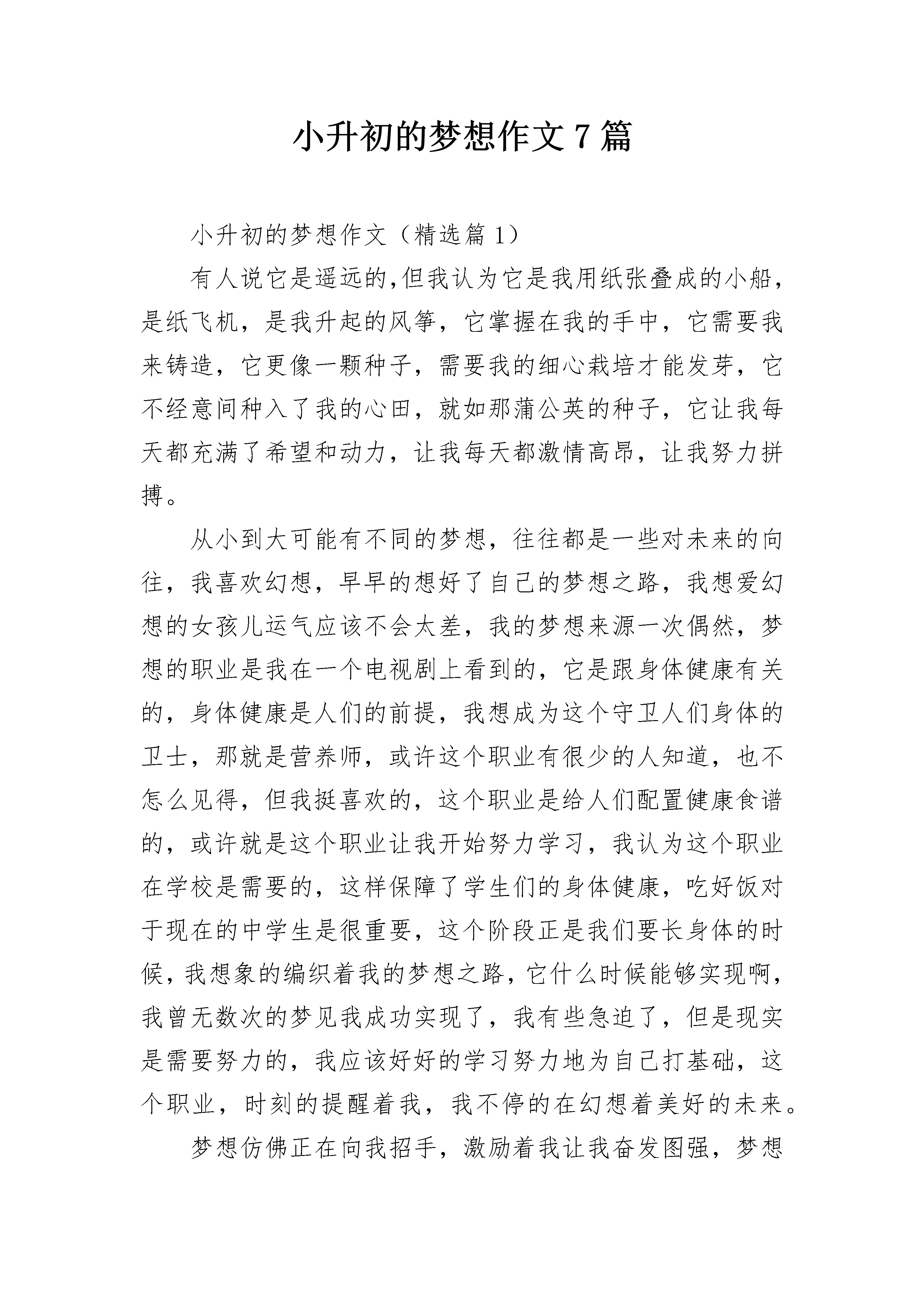 小升初的梦想作文7篇

小升初的梦想作文（精选篇1）

有人说它是遥远的,但我认为它是我用纸张叠成的小船，是纸飞机，是我升起的风筝，它掌握在我的手中，它需要我来铸造，它更像一颗种子，需要我的细心栽培才能发芽，它不经意间种入了我的心田，就如那蒲公英的种子，它让我每天都充满了希望和动力，让我每天都激情高昂，让我努力拼搏。

从小到大可能有不同的梦想，往往都是一些对未来的向往，我喜欢幻想，早早的想好了自己的梦想之路，我想爱幻想的女孩儿运气应该不会太差，我的梦想来源一次偶然，梦想的职业是我在一个电视剧上看到的，它是跟身体健康有关的，身体健康是人们的前提，我想成为这个守卫人们身体的卫士，那就是营养师，或许这个职业有很少的人知道，也不怎么见得，但我挺喜欢的，这个职业是给人们配置健康食谱的，或许就是这个职业让我开始努力学习，我认为这个职业在学校是需要的，这样保障了学生们的身体健康，吃好饭对于现在的中学生是很重要，这个阶段正是我们要长身体的时候，我想象的编织着我的梦想之路，它什么时候能够实现啊，我曾无数次的梦见我成功实现了，我有些急迫了，但是现实是需要努力的，我应该好好的学习努力地为自己打基础，这个职业，时刻的提醒着我，我不停的在幻想着美好的未来。

梦想仿佛正在向我招手，激励着我让我奋发图强，梦想